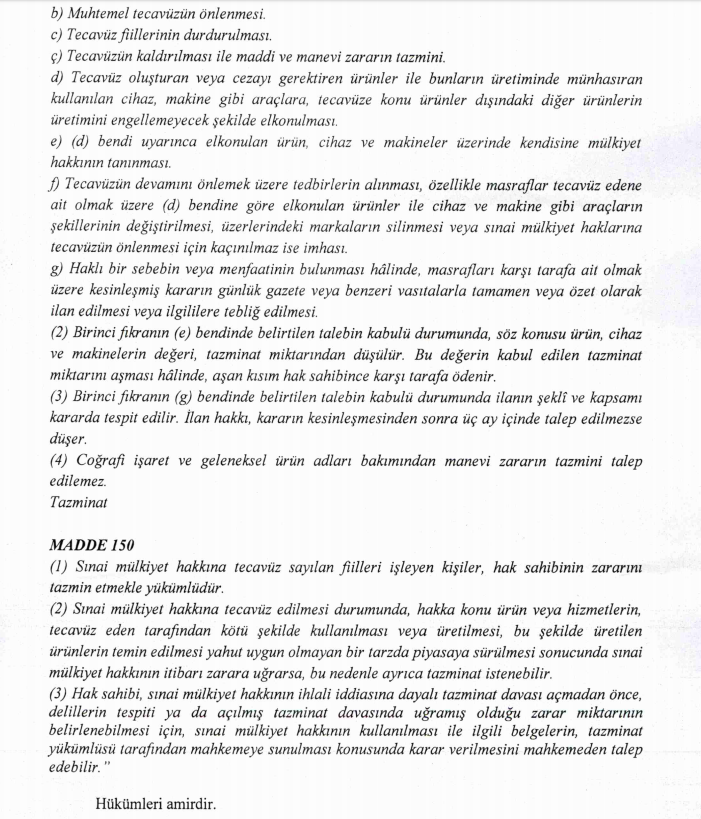 b) Muhtemel tecavüzün önlenmesi.
c) Tecavüz fiillerinin durdurulması.
ç) Tecavüzün kaldırılması ile maddi ve manevi zararın tazmini.
d) Tecavüz oluşturan veya cezayı gerektiren ürünler ile bunların üretiminde münhasıran kullanılan cihaz, makine gibi araçlara, tecavüze konu ürünler dışındaki diğer ürünlerin üretimini engellemeyecek şekilde elkonulması.
e) (d) bendi uyarınca elkonulan ürün, cihaz ve makineler üzerinde kendisine mülkiyet hakkının tanınması.
f) Tecavüzün devamını önlemek üzere tedbirlerin alınması, özellikle masraflar tecavüz edene ait olmak üzere (d) bendine göre elkonulan ürünler ile cihaz ve makine gibi araçların şekillerinin değiştirilmesi, üzerlerindeki markaların silinmesi veya sınai mülkiyet haklarına tecavüzün önlenmesi için kaçınılmaz ise imhası.
g) Haklı bir sebebin veya menfaatinin bulunması hâlinde, masrafları karşı tarafa ait olmak üzere kesinleşmiş kararın günlük gazete veya benzeri vasıtalarla tamamen veya özet olarak ilan edilmesi veya ilgililere tebliğ edilmesi.
(2) Birinci fıkranın (e) bendinde belirtilen talebin kabulü durumunda, söz konusu ürün, cihaz ve makinelerin değeri, tazminat miktarından düşülür. Bu değerin kabul edilen tazminat miktarını aşması hâlinde, aşan kısım hak sahibince karşı tarafa ödenir.
(3) Birinci fıkranın (g) bendinde belirtilen talebin kabulü durumunda ilanın şeklî ve kapsamı kararda tespit edilir. İlan hakkı, kararın kesinleşmesinden sonra üç ay içinde talep edilmezse düşer.
(4) Coğrafi işaret ve geleneksel ürün adları bakımından manevi zararın tazmini talep edilemez.
Tazminat

MADDE 150
(1) Sınai mülkiyet hakkına tecavüz sayılan fiilleri işleyen kişiler, hak sahibinin zararını tazmin etmekle yükümlüdür.
(2) Sınai mülkiyet hakkına tecavüz edilmesi durumunda, hakka konu ürün veya hizmetlerin, tecavüz eden tarafından kötü şekilde kullanılması veya üretilmesi, bu şekilde üretilen ürünlerin temin edilmesi yahut uygun olmayan bir tarzda piyasaya sürülmesi sonucunda sınai mülkiyet hakkının itibarı zarara uğrarsa, bu nedenle ayrıca tazminat istenebilir.
(3) Hak sahibi, sınai mülkiyet hakkının ihlali iddiasına dayalı tazminat davası açmadan önce, delillerin tespiti ya da açılmış tazminat davasında uğramış olduğu zarar miktarının belirlenebilmesi için, sınai mülkiyet hakkının kullanılması ile ilgili belgelerin, tazminat yükümlüsü tarafından mahkemeye sunulması konusunda karar verilmesini mahkemeden talep edebilir."

Hükümleri amirdir.